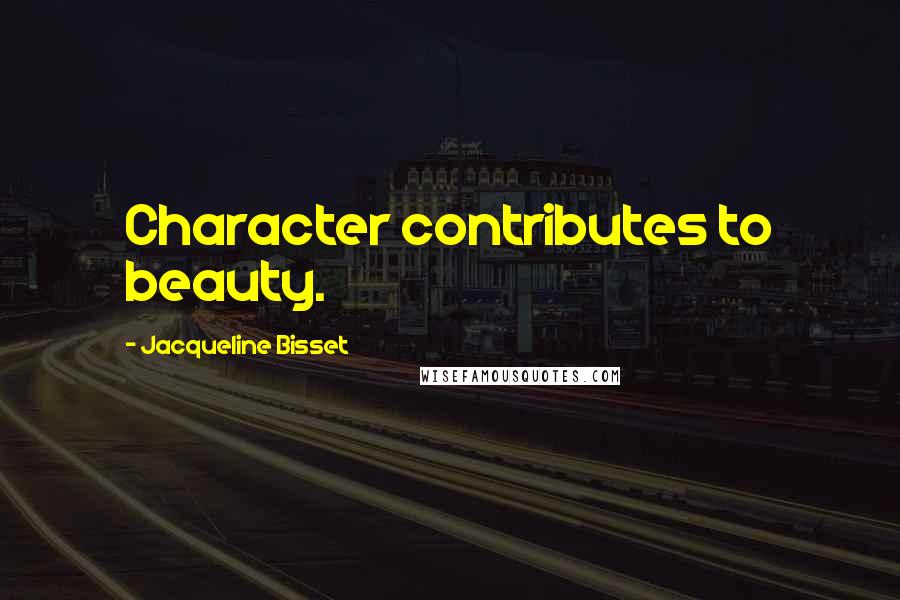 Character contributes to beauty.

- Jacqueline Bisset

WISEFAMOUSQUOTES.COM